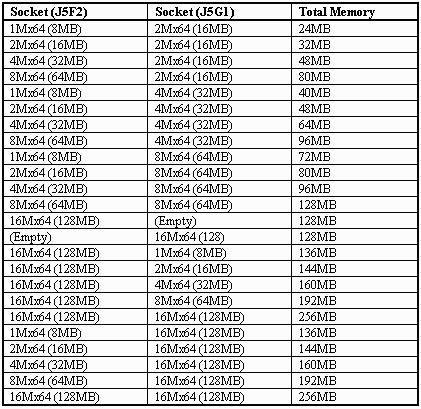 | Socket (J5F2) | Socket (J5G1) | Total Memory |
|---|---|---|
| 1Mx64 (8MB) | 2Mx64 (16MB) | 24MB |
| 2Mx64 (16MB) | 2Mx64 (16MB) | 32MB |
| 4Mx64 (32MB) | 2Mx64 (16MB) | 48MB |
| 8Mx64 (64MB) | 2Mx64 (16MB) | 80MB |
| 1Mx64 (8MB) | 4Mx64 (32MB) | 40MB |
| 2Mx64 (16MB) | 4Mx64 (32MB) | 48MB |
| 4Mx64 (32MB) | 4Mx64 (32MB) | 64MB |
| 8Mx64 (64MB) | 4Mx64 (32MB) | 96MB |
| 1Mx64 (8MB) | 8Mx64 (64MB) | 72MB |
| 2Mx64 (16MB) | 8Mx64 (64MB) | 80MB |
| 4Mx64 (32MB) | 8Mx64 (64MB) | 96MB |
| 8Mx64 (64MB) | 8Mx64 (64MB) | 128MB |
| 16Mx64 (128MB) | (Empty) | 128MB |
| (Empty) | 16Mx64 (128) | 128MB |
| 16Mx64 (128MB) | 1Mx64 (8MB) | 136MB |
| 16Mx64 (128MB) | 2Mx64 (16MB) | 144MB |
| 16Mx64 (128MB) | 4Mx64 (32MB) | 160MB |
| 16Mx64 (128MB) | 8Mx64 (64MB) | 192MB |
| 16Mx64 (128MB) | 16Mx64 (128MB) | 256MB |
| 1Mx64 (8MB) | 16Mx64 (128MB) | 136MB |
| 2Mx64 (16MB) | 16Mx64 (128MB) | 144MB |
| 4Mx64 (32MB) | 16Mx64 (128MB) | 160MB |
| 8Mx64 (64MB) | 16Mx64 (128MB) | 192MB |
| 16Mx64 (128MB) | 16Mx64 (128MB) | 256MB |